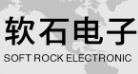 软石电子
SOFT ROCK ELECTRONIC